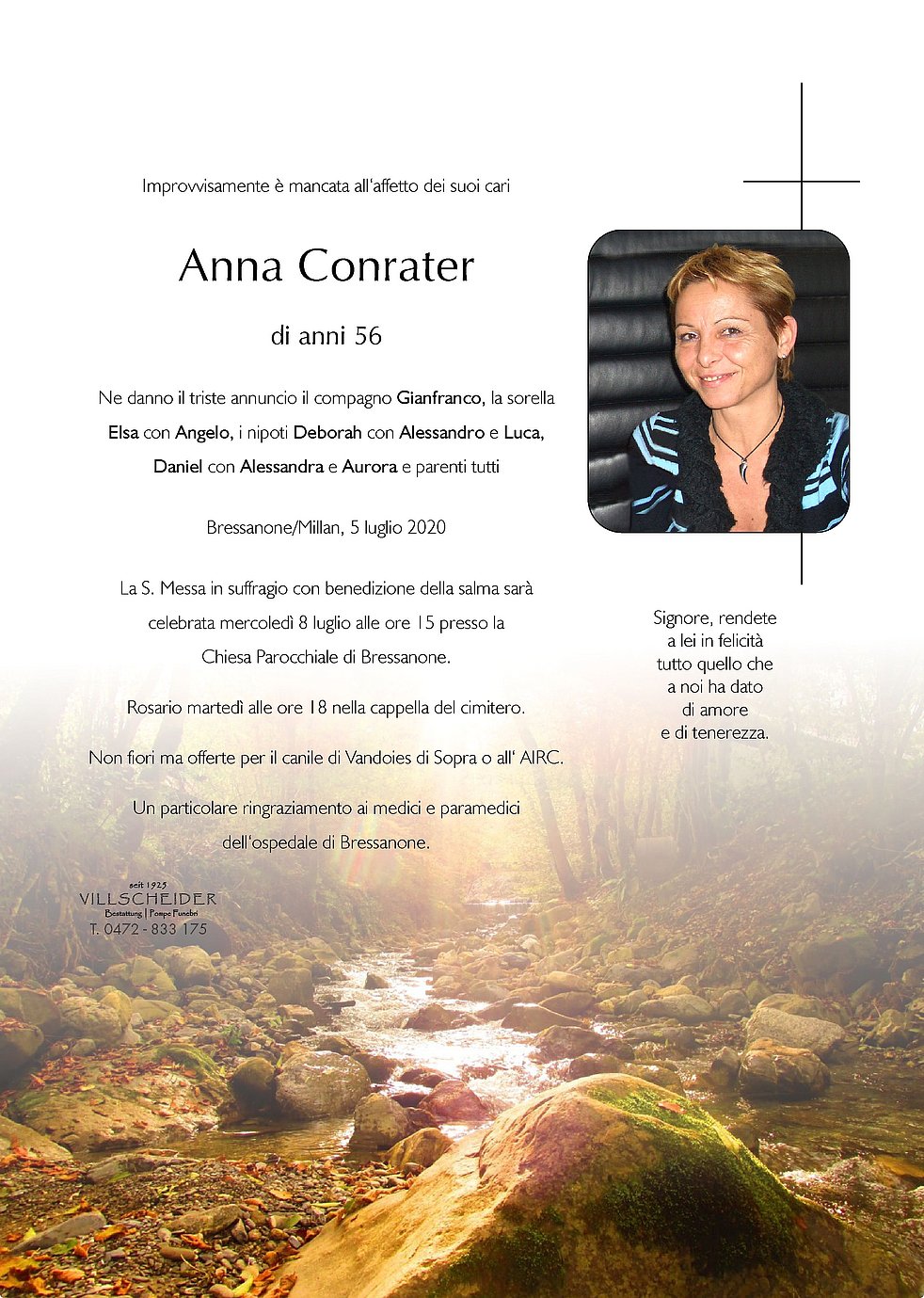 Improvvisamente è mancata all'affetto dei suoi cari

Anna Conrater

di anni 56

Ne danno il triste annuncio il compagno Gianfranco, la sorella Elsa con Angelo, i nipoti Deborah con Alessandro e Luca, Daniel con Alessandra e Aurora e parenti tutti

Bressanone/Millan, 5 luglio 2020

La S. Messa in suffragio con benedizione della salma sarà celebrata mercoledì 8 luglio alle ore 15 presso la Chiesa Parocchiale di Bressanone.

Rosario martedì alle ore 18 nella cappella del cimitero.

Non fiori ma offerte per il canile di Vandoies di Sopra o all' AIRC.

Un particolare ringraziamento ai medici e paramedici dell'ospedale di Bressanone.

Signore, rendete a lei in felicità tutto quello che a noi ha dato di amore e di tenerezza.

seit 1925
VILLSCHEIDER
Bestattung | Pompe Funebri
T. 0472 - 833 175